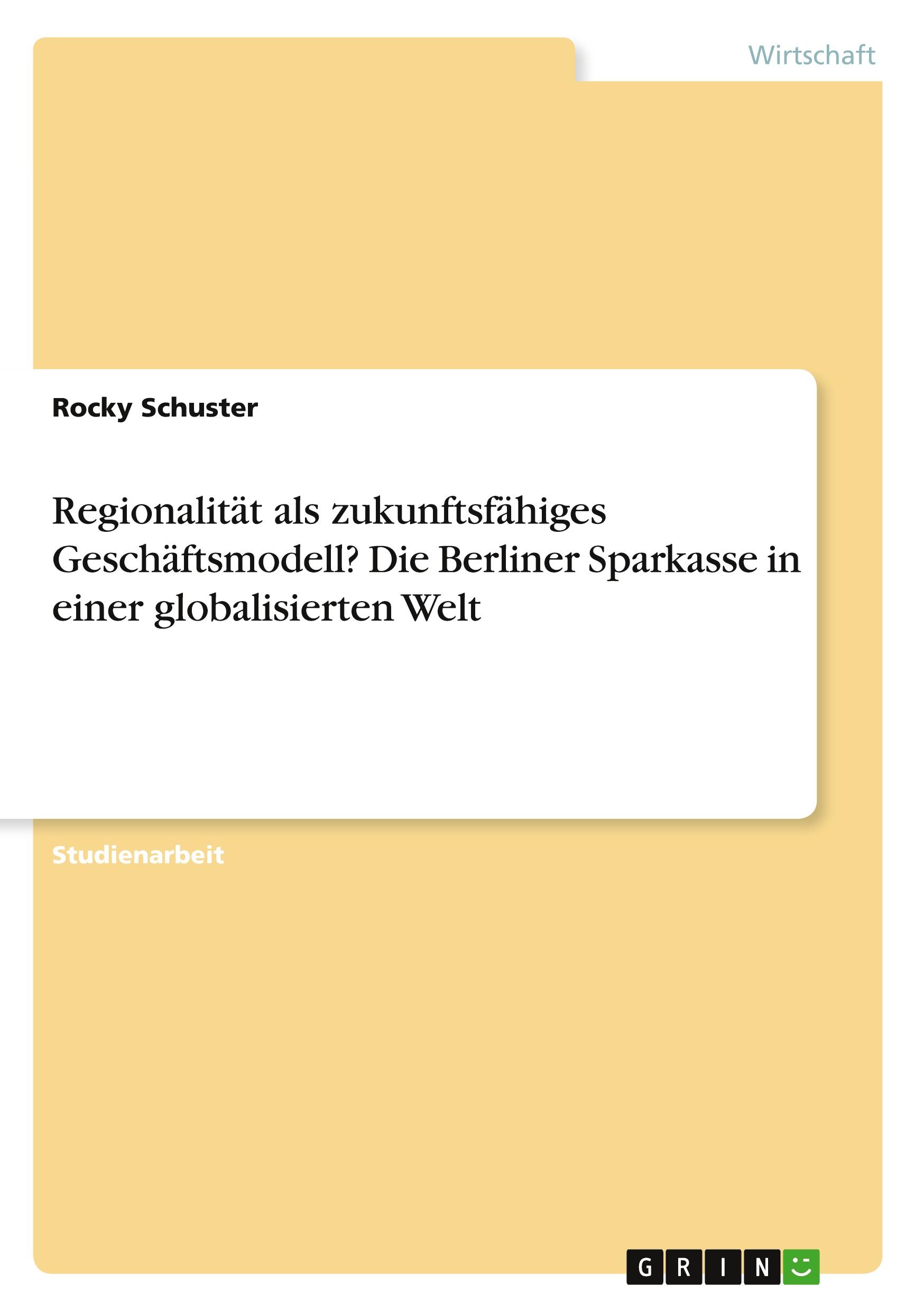 Wirtschaft

Rocky Schuster

Regionalität als zukunftsfähiges Geschäftsmodell? Die Berliner Sparkasse in einer globalisierten Welt

Studienarbeit

GRIN